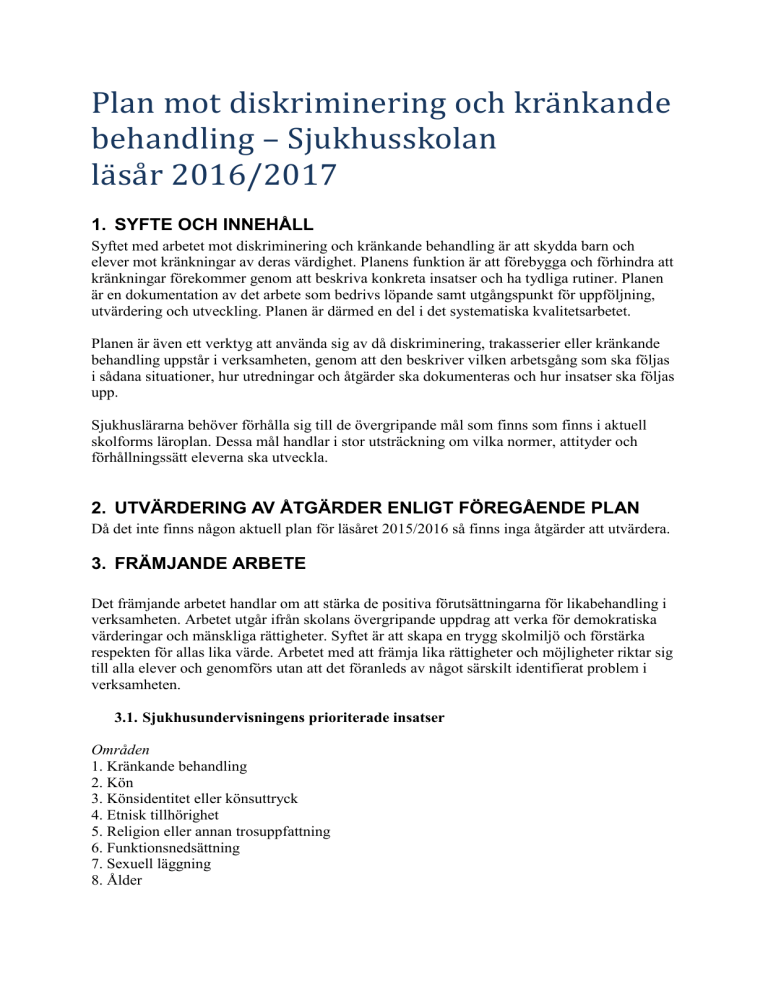 Plan mot diskriminering och kränkande behandling – Sjukhusskolan
läsår 2016/2017

1. SYFTE OCH INNEHÅLL

Syftet med arbetet mot diskriminering och kränkande behandling är att skydda barn och elever mot kränkningar av deras värdighet. Planens funktion är att förebygga och förhindra att kränkningar förekommer genom att beskriva konkreta insatser och ha tydliga rutiner. Planen är en dokumentation av det arbete som bedrivs löpande samt utgångspunkt för uppföljning, utvärdering och utveckling. Planen är därmed en del i det systematiska kvalitetsarbetet.

Planen är även ett verktyg att använda sig av då diskriminering, trakasserier eller kränkande behandling uppstår i verksamheten, genom att den beskriver vilken arbetsgång som ska följas i sådana situationer, hur utredningar och åtgärder ska dokumenteras och hur insatser ska följas upp.

Sjukhuslärarna behöver förhålla sig till de övergripande mål som finns som finns i aktuell skolforms läroplan. Dessa mål handlar i stor utsträckning om vilka normer, attityder och förhållningssätt eleverna ska utveckla.

2. UTVÄRDERING AV ÅTGÄRDER ENLIGT FÖREGÅENDE PLAN

Då det inte finns någon aktuell plan för läsåret 2015/2016 så finns inga åtgärder att utvärdera.

3. FRÄMJANDE ARBETE

Det främjande arbetet handlar om att stärka de positiva förutsättningarna för likabehandling i verksamheten. Arbetet utgår ifrån skolans övergripande uppdrag att verka för demokratiska värderingar och mänskliga rättigheter. Syftet är att skapa en trygg skolmiljö och förstärka respekten för allas lika värde. Arbetet med att främja lika rättigheter och möjligheter riktar sig till alla elever och genomförs utan att det föranleds av något särskilt identifierat problem i verksamheten.

3.1. Sjukhusundervisningens prioriterade insatser

Områden
1. Kränkande behandling
2. Kön
3. Könsidentitet eller könsuttryck
4. Etnisk tillhörighet
5. Religion eller annan trosuppfattning
6. Funktionsnedsättning
7. Sexuell läggning
8. Ålder